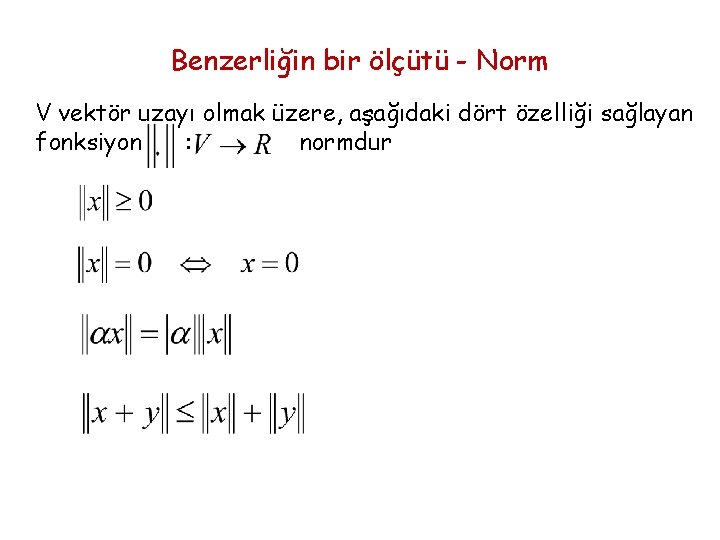 Benzerliğin bir ölçütü - Norm

V vektör uzayı olmak üzere, aşağıdaki dört özelliği sağlayan fonksiyon $\|.\| : V \rightarrow R$ normdur

$\|x\| \geq 0$

$\|x\| = 0 \quad \Leftrightarrow \quad x = 0$

$\|\alpha x\| = |\alpha| \|x\|$

$\|x + y\| \leq \|x\| + \|y\|$